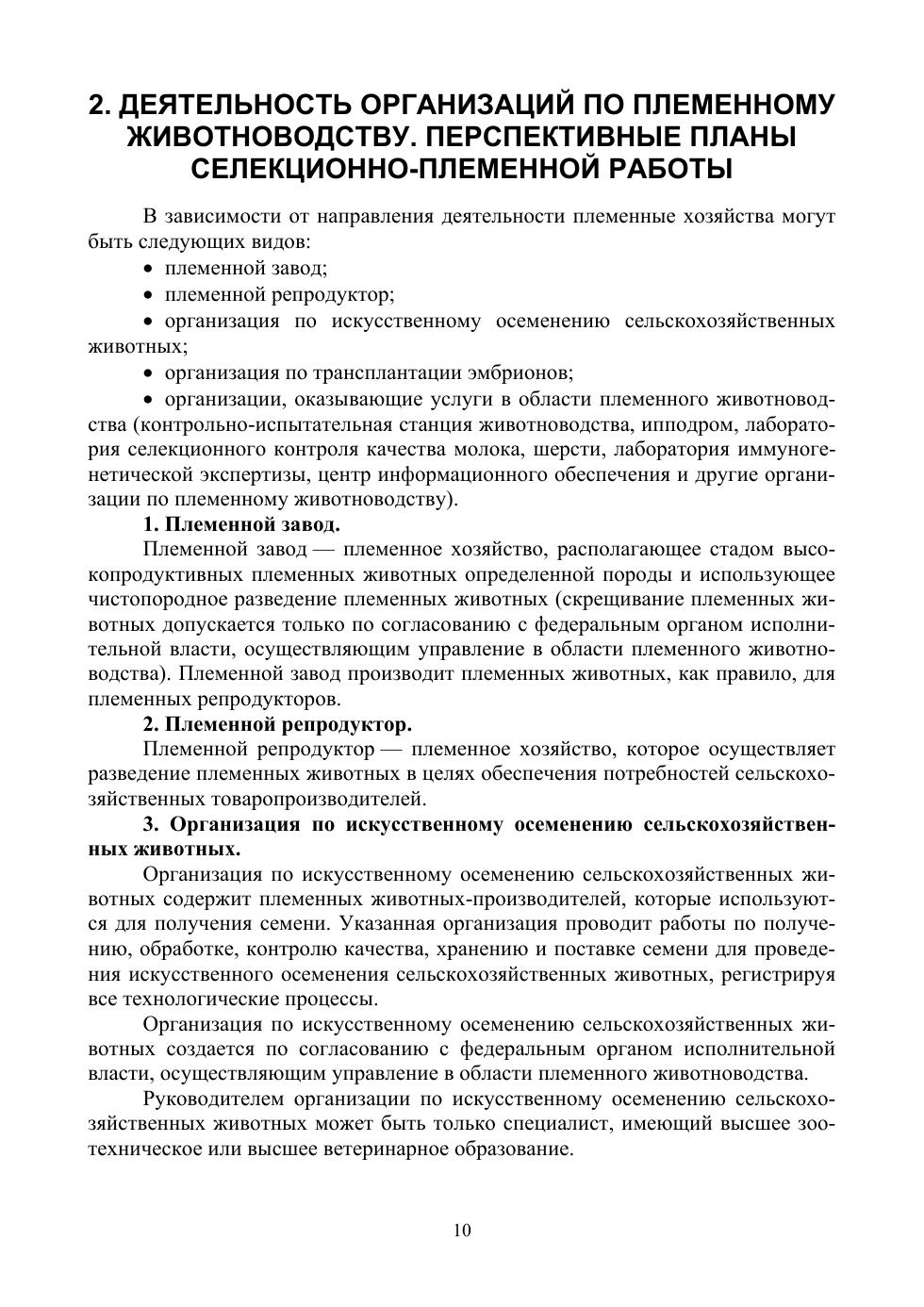 2. ДЕЯТЕЛЬНОСТЬ ОРГАНИЗАЦИЙ ПО ПЛЕМЕННОМУ ЖИВОТНОВОДСТВУ. ПЕРСПЕКТИВНЫЕ ПЛАНЫ СЕЛЕКЦИОННО-ПЛЕМЕННОЙ РАБОТЫ

В зависимости от направления деятельности племенные хозяйства могут быть следующих видов:

• племенной завод;

• племенной репродуктор;

• организация по искусственному осеменению сельскохозяйственных животных;

• организация по трансплантации эмбрионов;

• организации, оказывающие услуги в области племенного животноводства (контрольно-испытательная станция животноводства, ипподром, лаборатория селекционного контроля качества молока, шерсти, лаборатория иммуногенетической экспертизы, центр информационного обеспечения и другие организации по племенному животноводству).

1. Племенной завод.

Племенной завод — племенное хозяйство, располагающее стадом высокопродуктивных племенных животных определенной породы и использующее чистопородное разведение племенных животных (скрещивание племенных животных допускается только по согласованию с федеральным органом исполнительной власти, осуществляющим управление в области племенного животноводства). Племенной завод производит племенных животных, как правило, для племенных репродукторов.

2. Племенной репродуктор.

Племенной репродуктор — племенное хозяйство, которое осуществляет разведение племенных животных в целях обеспечения потребностей сельскохозяйственных товаропроизводителей.

3. Организация по искусственному осеменению сельскохозяйственных животных.

Организация по искусственному осеменению сельскохозяйственных животных содержит племенных животных-производителей, которые используются для получения семени. Указанная организация проводит работы по получению, обработке, контролю качества, хранению и поставке семени для проведения искусственного осеменения сельскохозяйственных животных, регистрируя все технологические процессы.

Организация по искусственному осеменению сельскохозяйственных животных создается по согласованию с федеральным органом исполнительной власти, осуществляющим управление в области племенного животноводства.

Руководителем организации по искусственному осеменению сельскохозяйственных животных может быть только специалист, имеющий высшее зоотехническое или высшее ветеринарное образование.

10